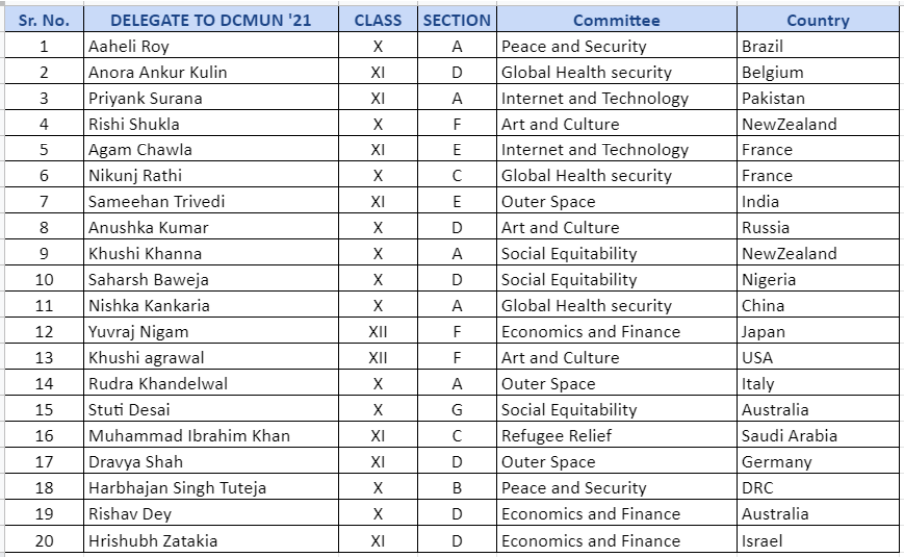 | Sr. No. | DELEGATE TO DCMUN '21 | CLASS | SECTION | Committee | Country |
|---|---|---|---|---|---|
| 1 | Aaheli Roy | X | A | Peace and Security | Brazil |
| 2 | Anora Ankur Kulin | XI | D | Global Health security | Belgium |
| 3 | Priyank Surana | XI | A | Internet and Technology | Pakistan |
| 4 | Rishi Shukla | X | F | Art and Culture | NewZealand |
| 5 | Agam Chawla | XI | E | Internet and Technology | France |
| 6 | Nikunj Rathi | X | C | Global Health security | France |
| 7 | Sameehan Trivedi | XI | E | Outer Space | India |
| 8 | Anushka Kumar | X | D | Art and Culture | Russia |
| 9 | Khushi Khanna | X | A | Social Equitability | NewZealand |
| 10 | Saharsh Baweja | X | D | Social Equitability | Nigeria |
| 11 | Nishka Kankaria | X | A | Global Health security | China |
| 12 | Yuvraj Nigam | XII | F | Economics and Finance | Japan |
| 13 | Khushi agrawal | XII | F | Art and Culture | USA |
| 14 | Rudra Khandelwal | X | A | Outer Space | Italy |
| 15 | Stuti Desai | X | G | Social Equitability | Australia |
| 16 | Muhammad Ibrahim Khan | XI | C | Refugee Relief | Saudi Arabia |
| 17 | Dravya Shah | XI | D | Outer Space | Germany |
| 18 | Harbhajan Singh Tuteja | X | B | Peace and Security | DRC |
| 19 | Rishav Dey | X | D | Economics and Finance | Australia |
| 20 | Hrishubh Zatakia | XI | D | Economics and Finance | Israel |